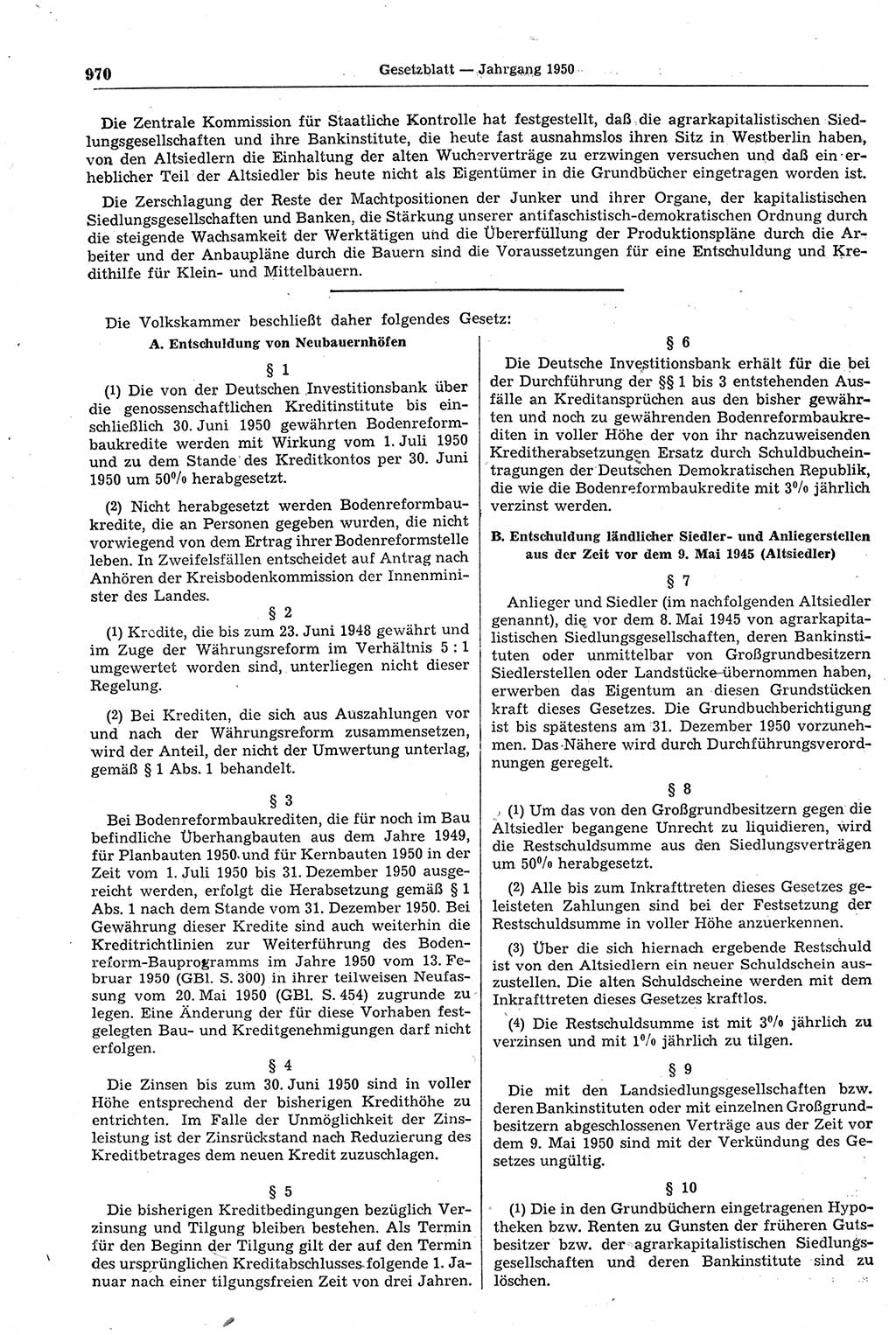 970 Gesetzblatt — Jahrgang 1950

Die Zentrale Kommission für Staatliche Kontrolle hat festgestellt, daß die agrarkapitalistischen Siedlungsgesellschaften und ihre Bankinstitute, die heute fast ausnahmslos ihren Sitz in Westberlin haben, von den Altsiedlern die Einhaltung der alten Wucherverträge zu erzwingen versuchen und daß ein erheblicher Teil der Altsiedler bis heute nicht als Eigentümer in die Grundbücher eingetragen worden ist.

Die Zerschlagung der Reste der Machtpositionen der Junker und ihrer Organe, der kapitalistischen Siedlungsgesellschaften und Banken, die Stärkung unserer antifaschistisch-demokratischen Ordnung durch die steigende Wachsamkeit der Werktätigen und die Übererfüllung der Produktionspläne durch die Arbeiter und der Anbaupläne durch die Bauern sind die Voraussetzungen für eine Entschuldung und Kredithilfe für Klein- und Mittelbauern.

Die Volkskammer beschließt daher folgendes Gesetz:

A. Entschuldung von Neubauernhöfen

§ 1

(1) Die von der Deutschen Investitionsbank über die genossenschaftlichen Kreditinstitute bis einschließlich 30. Juni 1950 gewährten Bodenreformbaukredite werden mit Wirkung vom 1. Juli 1950 und zu dem Stande des Kreditkontos per 30. Juni 1950 um 50% herabgesetzt.

(2) Nicht herabgesetzt werden Bodenreformbaukredite, die an Personen gegeben wurden, die nicht vorwiegend von dem Ertrag ihrer Bodenreformstelle leben. In Zweifelsfällen entscheidet auf Antrag nach Anhören der Kreisbodenkommission der Innenminister des Landes.

§ 2

(1) Kredite, die bis zum 23. Juni 1948 gewährt und im Zuge der Währungsreform im Verhältnis 5 : 1 umgewertet worden sind, unterliegen nicht dieser Regelung.

(2) Bei Krediten, die sich aus Auszahlungen vor und nach der Währungsreform zusammensetzen, wird der Anteil, der nicht der Umwertung unterlag, gemäß § 1 Abs. 1 behandelt.

§ 3

Bei Bodenreformbaukrediten, die für noch im Bau befindliche Überhangbauten aus dem Jahre 1949, für Planbauten 1950 und für Kernbauten 1950 in der Zeit vom 1. Juli 1950 bis 31. Dezember 1950 ausgereicht werden, erfolgt die Herabsetzung gemäß § 1 Abs. 1 nach dem Stande vom 31. Dezember 1950. Bei Gewährung dieser Kredite sind auch weiterhin die Kreditrichtlinien zur Weiterführung des Bodenreform-Bauprogramms im Jahre 1950 vom 13. Februar 1950 (GBl. S. 300) in ihrer teilweisen Neufassung vom 20. Mai 1950 (GBl. S. 454) zugrunde zu legen. Eine Änderung der für diese Vorhaben festgelegten Bau- und Kreditgenehmigungen darf nicht erfolgen.

§ 4

Die Zinsen bis zum 30. Juni 1950 sind in voller Höhe entsprechend der bisherigen Kredithöhe zu entrichten. Im Falle der Unmöglichkeit der Zinsleistung ist der Zinsrückstand nach Reduzierung des Kreditbetrages dem neuen Kredit zuzuschlagen.

§ 5

Die bisherigen Kreditbedingungen bezüglich Verzinsung und Tilgung bleiben bestehen. Als Termin für den Beginn der Tilgung gilt der auf den Termin des ursprünglichen Kreditabschlusses folgende 1. Januar nach einer tilgungsfreien Zeit von drei Jahren.

§ 6

Die Deutsche Investitionsbank erhält für die bei der Durchführung der §§ 1 bis 3 entstehenden Ausfälle an Kreditansprüchen aus den bisher gewährten und noch zu gewährenden Bodenreformbaukrediten in voller Höhe der von ihr nachzuweisenden Kreditherabsetzungen Ersatz durch Schuldbucheintragungen der Deutschen Demokratischen Republik, die wie die Bodenreformbaukredite mit 3% jährlich verzinst werden.

B. Entschuldung ländlicher Siedler- und Anliegerstellen aus der Zeit vor dem 9. Mai 1945 (Altsiedler)

§ 7

Anlieger und Siedler (im nachfolgenden Altsiedler genannt), die vor dem 8. Mai 1945 von agrarkapitalistischen Siedlungsgesellschaften, deren Bankinstituten oder unmittelbar von Großgrundbesitzern Siedlerstellen oder Landstücke übernommen haben, erwerben das Eigentum an diesen Grundstücken kraft dieses Gesetzes. Die Grundbuchberichtigung ist bis spätestens am 31. Dezember 1950 vorzunehmen. Das Nähere wird durch Durchführungsverordnungen geregelt.

§ 8

(1) Um das von den Großgrundbesitzern gegen die Altsiedler begangene Unrecht zu liquidieren, wird die Restschuldsumme aus den Siedlungsverträgen um 50% herabgesetzt.

(2) Alle bis zum Inkrafttreten dieses Gesetzes geleisteten Zahlungen sind bei der Festsetzung der Restschuldsumme in voller Höhe anzuerkennen.

(3) Über die sich hiernach ergebende Restschuld ist von den Altsiedlern ein neuer Schuldschein auszustellen. Die alten Schuldscheine werden mit dem Inkrafttreten dieses Gesetzes kraftlos.

(4) Die Restschuldsumme ist mit 3% jährlich zu verzinsen und mit 1% jährlich zu tilgen.

§ 9

Die mit den Landsiedlungsgesellschaften bzw. deren Bankinstituten oder mit einzelnen Großgrundbesitzern abgeschlossenen Verträge aus der Zeit vor dem 9. Mai 1950 sind mit der Verkündung des Gesetzes ungültig.

§ 10

(1) Die in den Grundbüchern eingetragenen Hypotheken bzw. Renten zu Gunsten der früheren Gutsbesitzer bzw. der agrarkapitalistischen Siedlungsgesellschaften und deren Bankinstitute sind zu löschen.